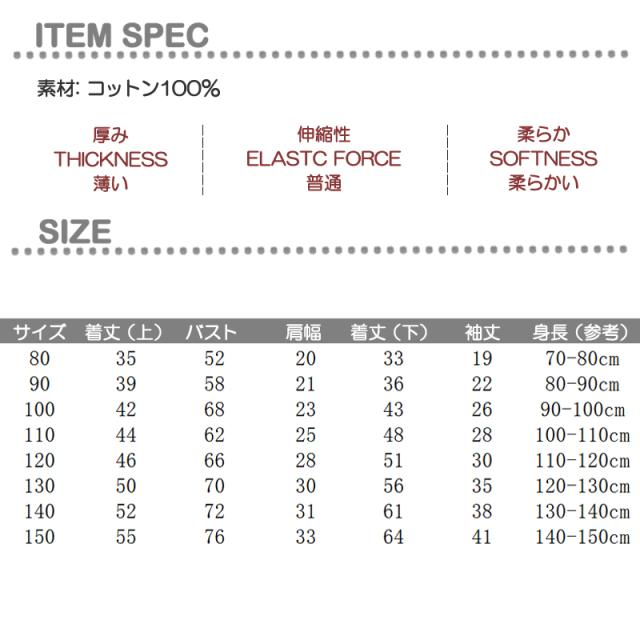 ITEM SPEC

素材: コットン100%

厚み
THICKNESS
薄い

伸縮性
ELASTC FORCE
普通

柔らか
SOFTNESS
柔らかい

SIZE

| サイズ | 着丈（上） | バスト | 肩幅 | 着丈（下） | 袖丈 | 身長（参考） |
|---|---|---|---|---|---|---|
| 80 | 35 | 52 | 20 | 33 | 19 | 70-80cm |
| 90 | 39 | 58 | 21 | 36 | 22 | 80-90cm |
| 100 | 42 | 68 | 23 | 43 | 26 | 90-100cm |
| 110 | 44 | 62 | 25 | 48 | 28 | 100-110cm |
| 120 | 46 | 66 | 28 | 51 | 30 | 110-120cm |
| 130 | 50 | 70 | 30 | 56 | 35 | 120-130cm |
| 140 | 52 | 72 | 31 | 61 | 38 | 130-140cm |
| 150 | 55 | 76 | 33 | 64 | 41 | 140-150cm |